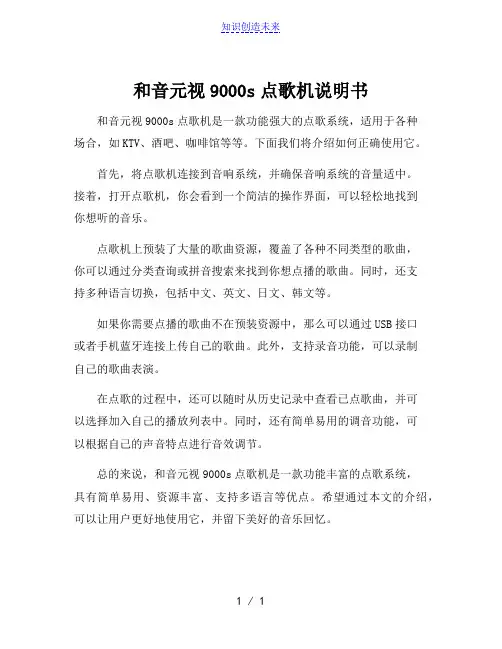 知识创造未来

和音元视 9000s 点歌机说明书

和音元视 9000s 点歌机是一款功能强大的点歌系统，适用于各种场合，如 KTV、酒吧、咖啡馆等等。下面我们将介绍如何正确使用它。

首先，将点歌机连接到音响系统，并确保音响系统的音量适中。接着，打开点歌机，你会看到一个简洁的操作界面，可以轻松地找到你想听的音乐。

点歌机上预装了大量的歌曲资源，覆盖了各种不同类型的歌曲，你可以通过分类查询或拼音搜索来找到你想点播的歌曲。同时，还支持多种语言切换，包括中文、英文、日文、韩文等。

如果你需要点播的歌曲不在预装资源中，那么可以通过 USB 接口或者手机蓝牙连接上传自己的歌曲。此外，支持录音功能，可以录制自己的歌曲表演。

在点歌的过程中，还可以随时从历史记录中查看已点歌曲，并可以选择加入自己的播放列表中。同时，还有简单易用的调音功能，可以根据自己的声音特点进行音效调节。

总的来说，和音元视 9000s 点歌机是一款功能丰富的点歌系统，具有简单易用、资源丰富、支持多语言等优点。希望通过本文的介绍，可以让用户更好地使用它，并留下美好的音乐回忆。

1 / 1